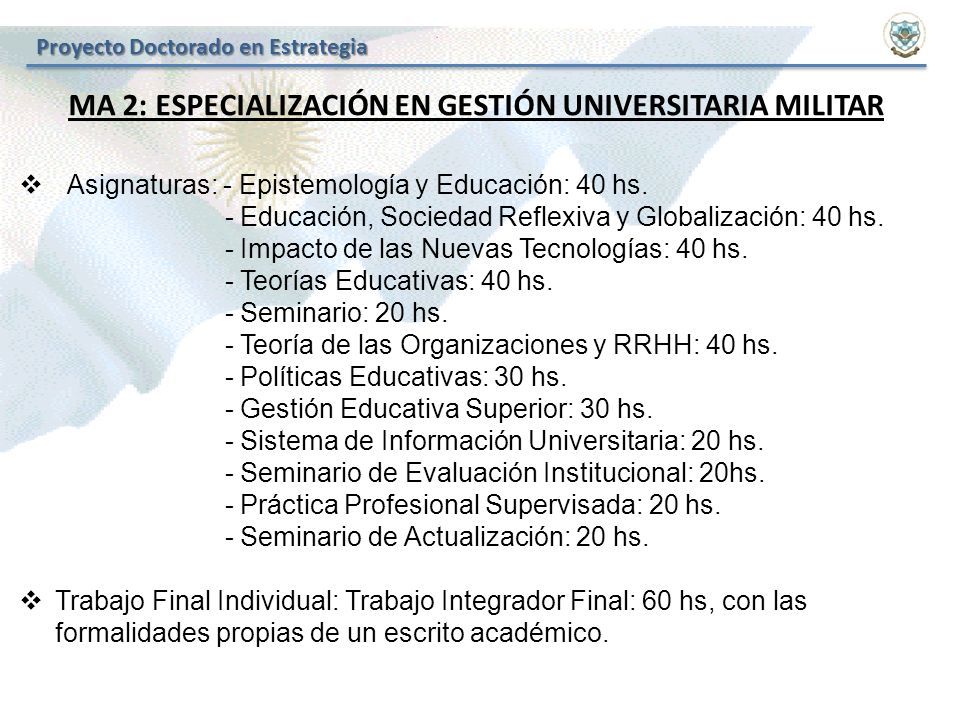 Proyecto Doctorado en Estrategia

MA 2: ESPECIALIZACIÓN EN GESTIÓN UNIVERSITARIA MILITAR

❖ Asignaturas: - Epistemología y Educación: 40 hs.
- Educación, Sociedad Reflexiva y Globalización: 40 hs.
- Impacto de las Nuevas Tecnologías: 40 hs.
- Teorías Educativas: 40 hs.
- Seminario: 20 hs.
- Teoría de las Organizaciones y RRHH: 40 hs.
- Políticas Educativas: 30 hs.
- Gestión Educativa Superior: 30 hs.
- Sistema de Información Universitaria: 20 hs.
- Seminario de Evaluación Institucional: 20hs.
- Práctica Profesional Supervisada: 20 hs.
- Seminario de Actualización: 20 hs.

❖ Trabajo Final Individual: Trabajo Integrador Final: 60 hs, con las formalidades propias de un escrito académico.